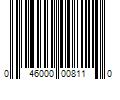 0 46000 00811 0